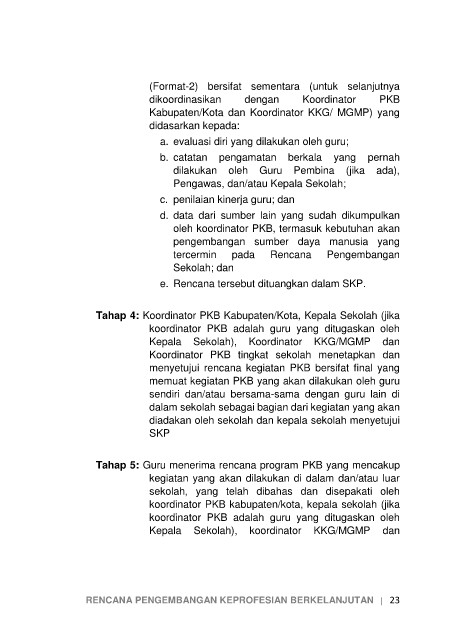 (Format-2) bersifat sementara (untuk selanjutnya dikoordinasikan dengan Koordinator PKB Kabupaten/Kota dan Koordinator KKG/ MGMP) yang didasarkan kepada:

a. evaluasi diri yang dilakukan oleh guru;
b. catatan pengamatan berkala yang pernah dilakukan oleh Guru Pembina (jika ada), Pengawas, dan/atau Kepala Sekolah;
c. penilaian kinerja guru; dan
d. data dari sumber lain yang sudah dikumpulkan oleh koordinator PKB, termasuk kebutuhan akan pengembangan sumber daya manusia yang tercermin pada Rencana Pengembangan Sekolah; dan
e. Rencana tersebut dituangkan dalam SKP.

Tahap 4: Koordinator PKB Kabupaten/Kota, Kepala Sekolah (jika koordinator PKB adalah guru yang ditugaskan oleh Kepala Sekolah), Koordinator KKG/MGMP dan Koordinator PKB tingkat sekolah menetapkan dan menyetujui rencana kegiatan PKB bersifat final yang memuat kegiatan PKB yang akan dilakukan oleh guru sendiri dan/atau bersama-sama dengan guru lain di dalam sekolah sebagai bagian dari kegiatan yang akan diadakan oleh sekolah dan kepala sekolah menyetujui SKP

Tahap 5: Guru menerima rencana program PKB yang mencakup kegiatan yang akan dilakukan di dalam dan/atau luar sekolah, yang telah dibahas dan disepakati oleh koordinator PKB kabupaten/kota, kepala sekolah (jika koordinator PKB adalah guru yang ditugaskan oleh Kepala Sekolah), koordinator KKG/MGMP dan

RENCANA PENGEMBANGAN KEPROFESIAN BERKELANJUTAN | 23